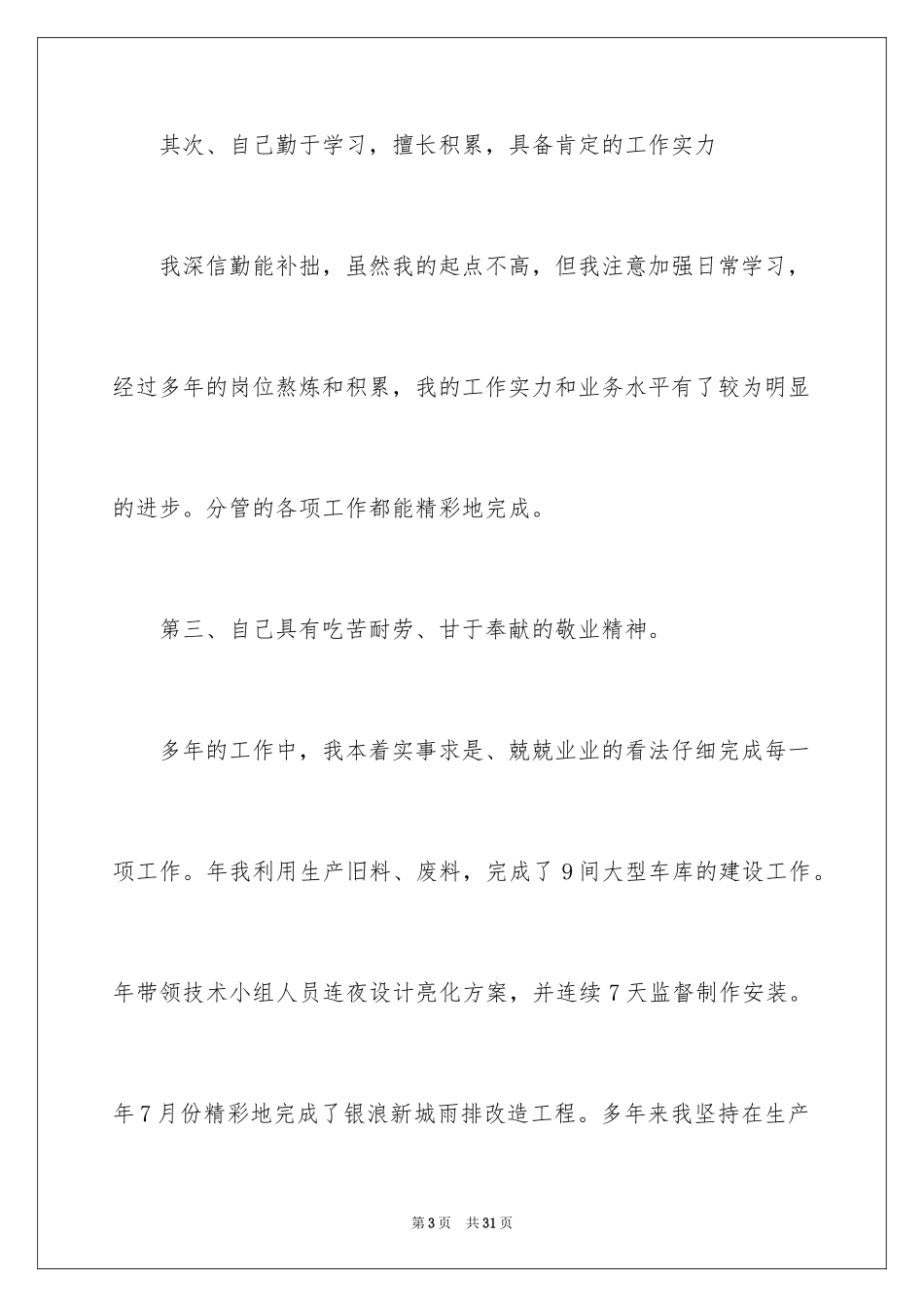 其次、自己勤于学习，擅长积累，具备肯定的工作实力

我深信勤能补拙，虽然我的起点不高，但我注意加强日常学习，经过多年的岗位熬炼和积累，我的工作实力和业务水平有了较为明显的进步。分管的各项工作都能精彩地完成。

第三、自己具有吃苦耐劳、甘于奉献的敬业精神。

多年的工作中，我本着实事求是、兢兢业业的看法仔细完成每一项工作。年我利用生产旧料、废料，完成了9间大型车库的建设工作。年带领技术小组人员连夜设计亮化方案，并连续7天监督制作安装。年7月份精彩地完成了银浪新城雨排改造工程。多年来我坚持在生产

第3页　共31页